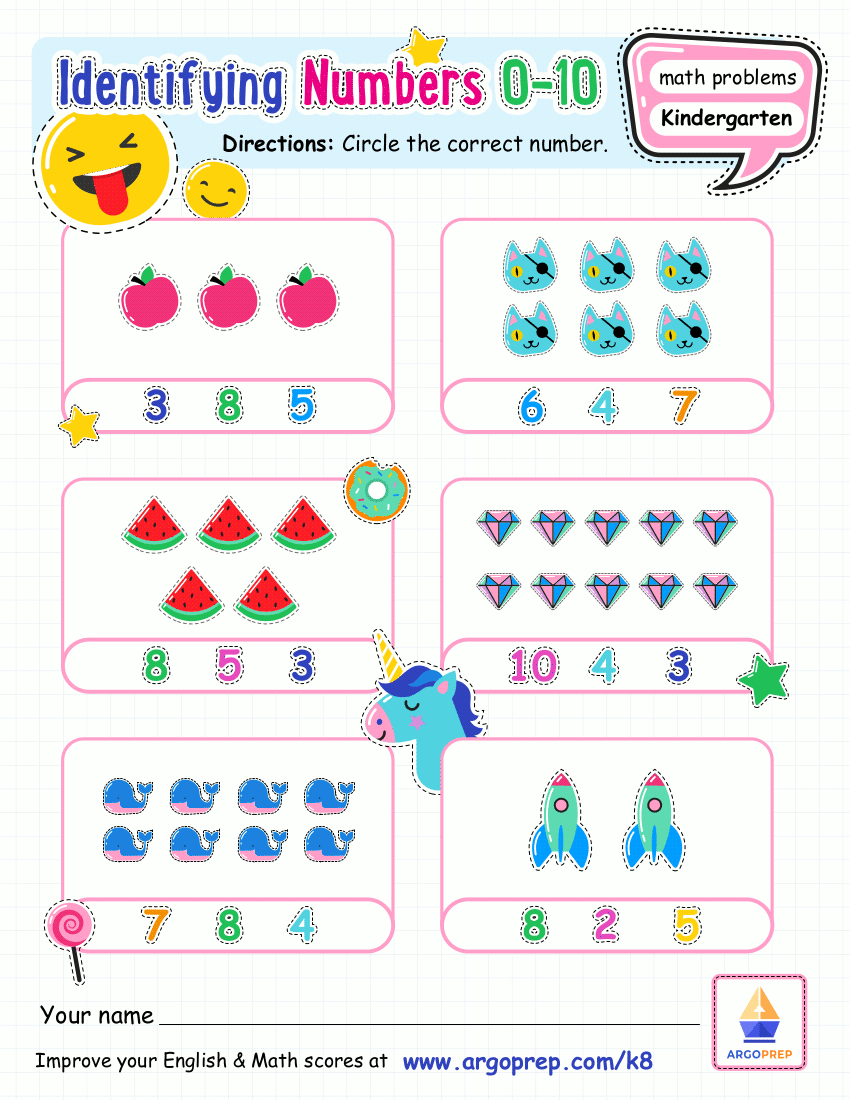 Identifying Numbers 0-10

math problems
Kindergarten

Directions: Circle the correct number.

3 8 5

6 4 7

8 5 3

10 4 3

7 8 4

8 2 5

Your name ____

Improve your English & Math scores at www.argoprep.com/k8

ARGOPREP